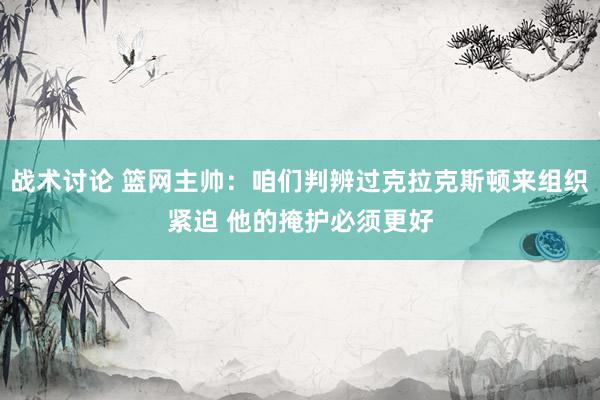 战术讨论 篮网主帅：咱们判辨过克拉克斯顿来组织紧迫 他的掩护必须更好